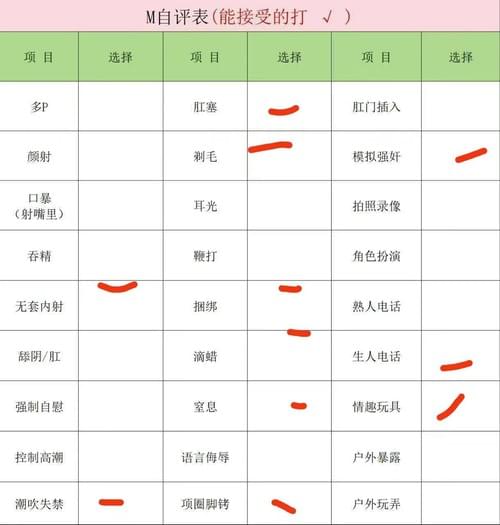 M自评表(能接受的打 √ )

| 项目 | 选择 | 项目 | 选择 | 项目 | 选择 |
|---|---|---|---|---|---|
| 多P | | 肛塞 | | 肛门插入 | |
| 颜射 | | 剃毛 | | 模拟强奸 | |
| 口暴（射嘴里） | | 耳光 | | 拍照录像 | |
| 吞精 | | 鞭打 | | 角色扮演 | |
| 无套内射 | | 捆绑 | | 熟人电话 | |
| 舔阴/肛 | | 滴蜡 | | 生人电话 | |
| 强制自慰 | | 窒息 | | 情趣玩具 | |
| 控制高潮 | | 语言侮辱 | | 户外暴露 | |
| 潮吹失禁 | | 项圈脚铐 | | 户外玩弄 | |